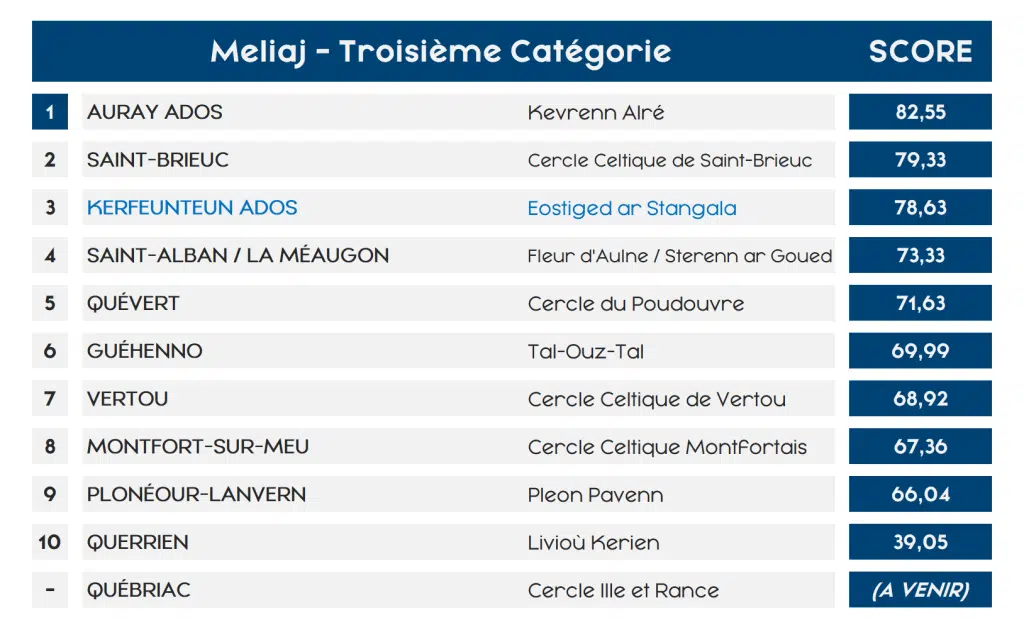 | | Meliaj – Troisième Catégorie | | SCORE |
|---|---|---|---|
| 1 | AURAY ADOS | Kevrenn Alré | 82,55 |
| 2 | SAINT-BRIEUC | Cercle Celtique de Saint-Brieuc | 79,33 |
| 3 | KERFEUNTEUN ADOS | Eostiged ar Stangala | 78,63 |
| 4 | SAINT-ALBAN / LA MÉAUGON | Fleur d'Aulne / Sterenn ar Goued | 73,33 |
| 5 | QUÉVERT | Cercle du Poudouvre | 71,63 |
| 6 | GUÉHENNO | Tal-Ouz-Tal | 69,99 |
| 7 | VERTOU | Cercle Celtique de Vertou | 68,92 |
| 8 | MONTFORT-SUR-MEU | Cercle Celtique Montfortais | 67,36 |
| 9 | PLONÉOUR-LANVERN | Pleon Pavenn | 66,04 |
| 10 | QUERRIEN | Livioù Kerien | 39,05 |
| - | QUÉBRIAC | Cercle Ille et Rance | (A VENIR) |